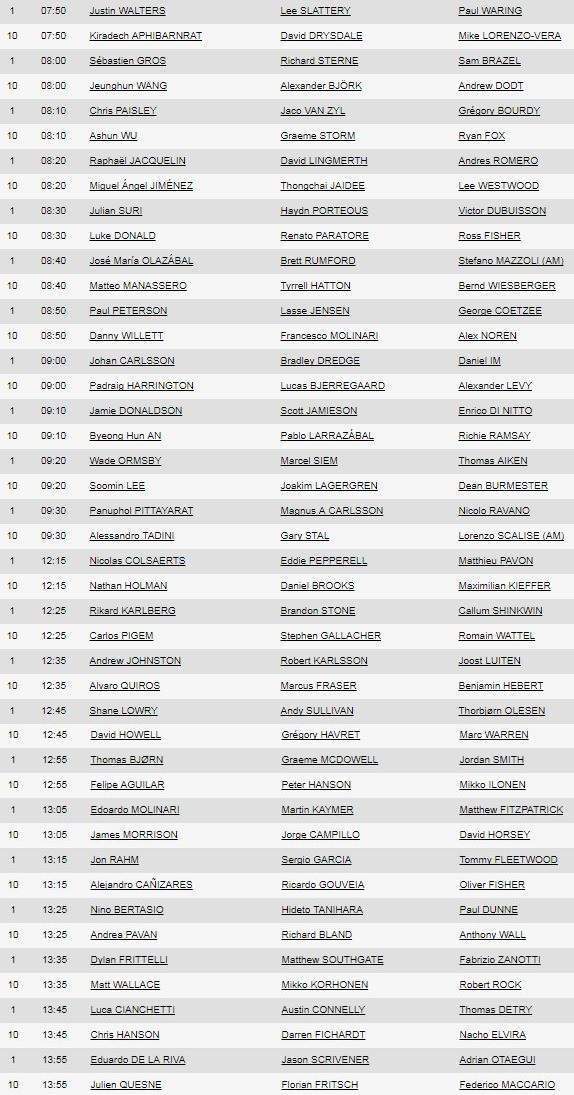 | 1 | 07:50 | Justin WALTERS | Lee SLATTERY | Paul WARING |
|---|---|---|---|---|
| 10 | 07:50 | Kiradech APHIBARNRAT | David DRYSDALE | Mike LORENZO-VERA |
| 1 | 08:00 | Sébastien GROS | Richard STERNE | Sam BRAZEL |
| 10 | 08:00 | Jeunghun WANG | Alexander BJÖRK | Andrew DODT |
| 1 | 08:10 | Chris PAISLEY | Jaco VAN ZYL | Grégory BOURDY |
| 10 | 08:10 | Ashun WU | Graeme STORM | Ryan FOX |
| 1 | 08:20 | Raphaël JACQUELIN | David LINGMERTH | Andres ROMERO |
| 10 | 08:20 | Miguel Ángel JIMÉNEZ | Thongchai JAIDEE | Lee WESTWOOD |
| 1 | 08:30 | Julian SURI | Haydn PORTEOUS | Victor DUBUISSON |
| 10 | 08:30 | Luke DONALD | Renato PARATORE | Ross FISHER |
| 1 | 08:40 | José María OLAZÁBAL | Brett RUMFORD | Stefano MAZZOLI (AM) |
| 10 | 08:40 | Matteo MANASSERO | Tyrrell HATTON | Bernd WIESBERGER |
| 1 | 08:50 | Paul PETERSON | Lasse JENSEN | George COETZEE |
| 10 | 08:50 | Danny WILLETT | Francesco MOLINARI | Alex NOREN |
| 1 | 09:00 | Johan CARLSSON | Bradley DREDGE | Daniel IM |
| 10 | 09:00 | Padraig HARRINGTON | Lucas BJERREGAARD | Alexander LEVY |
| 1 | 09:10 | Jamie DONALDSON | Scott JAMIESON | Enrico DI NITTO |
| 10 | 09:10 | Byeong Hun AN | Pablo LARRAZÁBAL | Richie RAMSAY |
| 1 | 09:20 | Wade ORMSBY | Marcel SIEM | Thomas AIKEN |
| 10 | 09:20 | Soomin LEE | Joakim LAGERGREN | Dean BURMESTER |
| 1 | 09:30 | Panuphol PITTAYARAT | Magnus A CARLSSON | Nicolo RAVANO |
| 10 | 09:30 | Alessandro TADINI | Gary STAL | Lorenzo SCALISE (AM) |
| 1 | 12:15 | Nicolas COLSAERTS | Eddie PEPPERELL | Matthieu PAVON |
| 10 | 12:15 | Nathan HOLMAN | Daniel BROOKS | Maximilian KIEFFER |
| 1 | 12:25 | Rikard KARLBERG | Brandon STONE | Callum SHINKWIN |
| 10 | 12:25 | Carlos PIGEM | Stephen GALLACHER | Romain WATTEL |
| 1 | 12:35 | Andrew JOHNSTON | Robert KARLSSON | Joost LUITEN |
| 10 | 12:35 | Alvaro QUIROS | Marcus FRASER | Benjamin HEBERT |
| 1 | 12:45 | Shane LOWRY | Andy SULLIVAN | Thorbjørn OLESEN |
| 10 | 12:45 | David HOWELL | Grégory HAVRET | Marc WARREN |
| 1 | 12:55 | Thomas BJØRN | Graeme MCDOWELL | Jordan SMITH |
| 10 | 12:55 | Felipe AGUILAR | Peter HANSON | Mikko ILONEN |
| 1 | 13:05 | Edoardo MOLINARI | Martin KAYMER | Matthew FITZPATRICK |
| 10 | 13:05 | James MORRISON | Jorge CAMPILLO | David HORSEY |
| 1 | 13:15 | Jon RAHM | Sergio GARCIA | Tommy FLEETWOOD |
| 10 | 13:15 | Alejandro CAÑIZARES | Ricardo GOUVEIA | Oliver FISHER |
| 1 | 13:25 | Nino BERTASIO | Hideto TANIHARA | Paul DUNNE |
| 10 | 13:25 | Andrea PAVAN | Richard BLAND | Anthony WALL |
| 1 | 13:35 | Dylan FRITTELLI | Matthew SOUTHGATE | Fabrizio ZANOTTI |
| 10 | 13:35 | Matt WALLACE | Mikko KORHONEN | Robert ROCK |
| 1 | 13:45 | Luca CIANCHETTI | Austin CONNELLY | Thomas DETRY |
| 10 | 13:45 | Chris HANSON | Darren FICHARDT | Nacho ELVIRA |
| 1 | 13:55 | Eduardo DE LA RIVA | Jason SCRIVENER | Adrian OTAEGUI |
| 10 | 13:55 | Julien QUESNE | Florian FRITSCH | Federico MACCARIO |